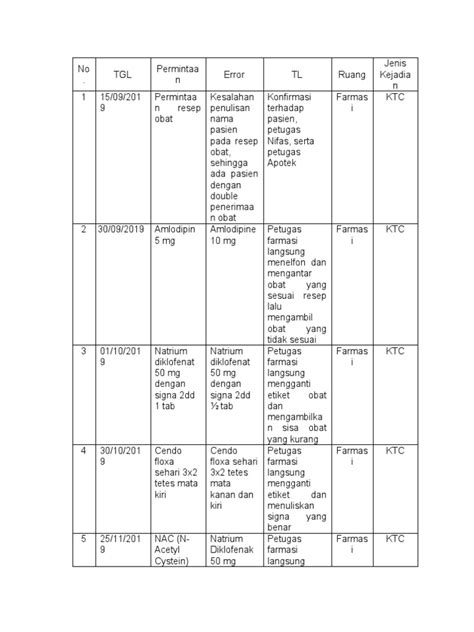 | No. | TGL | Permintaan | Error | TL | Ruang | Jenis Kejadian |
|---|---|---|---|---|---|---|
| 1 | 15/09/2019 | Permintaan resep obat | Kesalahan penulisan nama pasien pada resep obat, sehingga ada pasien dengan double penerimaan obat | Konfirmasi terhadap pasien, petugas Nifas, serta petugas Apotek | Farmasi | KTC |
| 2 | 30/09/2019 | Amlodipin 5 mg | Amlodipine 10 mg | Petugas farmasi langsung menelfon dan mengantar obat yang sesuai resep lalu mengambil obat yang tidak sesuai | Farmasi | KTC |
| 3 | 01/10/2019 | Natrium diklofenat 50 mg dengan signa 2dd 1 tab | Natrium diklofenat 50 mg dengan signa 2dd ½ tab | Petugas farmasi langsung mengganti etiket obat dan mengambilkan sisa obat yang kurang | Farmasi | KTC |
| 4 | 30/10/2019 | Cendo floxa sehari 3x2 tetes mata kiri | Cendo floxa sehari 3x2 tetes mata kanan dan kiri | Petugas farmasi langsung mengganti etiket dan menuliskan signa yang benar | Farmasi | KTC |
| 5 | 25/11/2019 | NAC (N-Acetyl Cystein) | Natrium Diklofenak 50 mg | Petugas farmasi langsung | Farmasi | KTC |